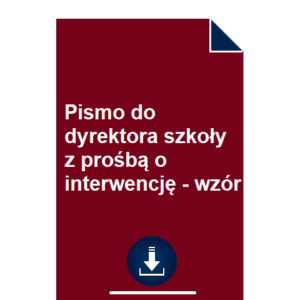 Pismo do dyrektora szkoły z prośbą o interwencję - wzór